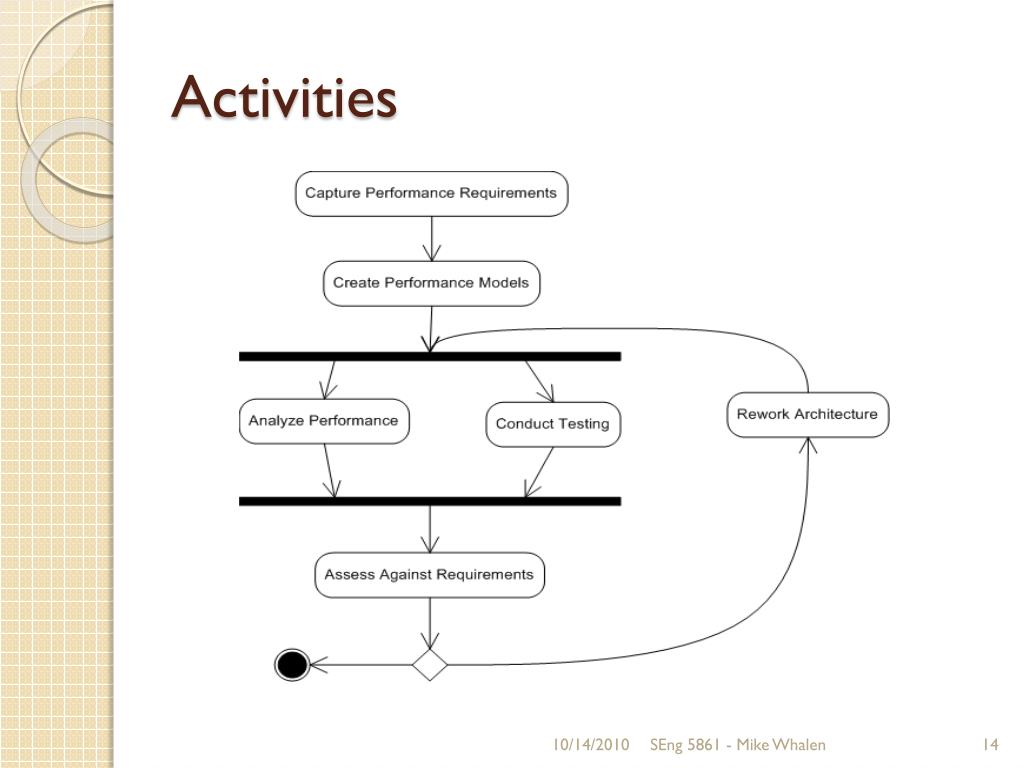 Activities

Capture Performance Requirements

Create Performance Models

Analyze Performance

Conduct Testing

Rework Architecture

Assess Against Requirements

10/14/2010 SEng 5861 - Mike Whalen 14